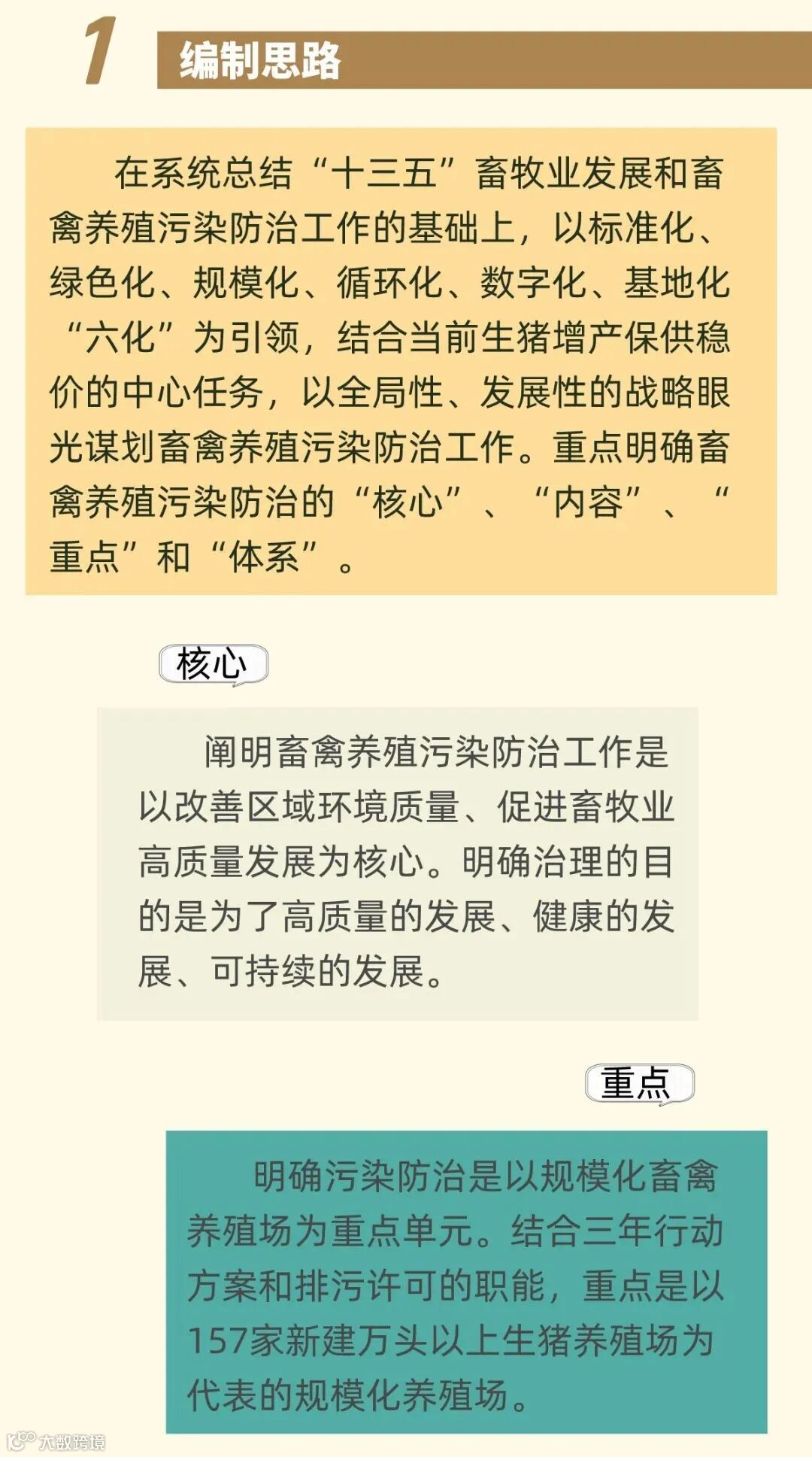 1 编制思路

在系统总结“十三五”畜牧业发展和畜禽养殖污染防治工作的基础上，以标准化、绿色化、规模化、循环化、数字化、基地化“六化”为引领，结合当前生猪增产保供稳价的中心任务，以全局性、发展性的战略眼光谋划畜禽养殖污染防治工作。重点明确畜禽养殖污染防治的“核心”、“内容”、“重点”和“体系”。

核心

阐明畜禽养殖污染防治工作是以改善区域环境质量、促进畜牧业高质量发展为核心。明确治理的目的是为了高质量的发展、健康的发展、可持续的发展。

重点

明确污染防治是以规模化畜禽养殖场为重点单元。结合三年行动方案和排污许可的职能，重点是以157家新建万头以上生猪养殖场为代表的规模化养殖场。

大数跨境